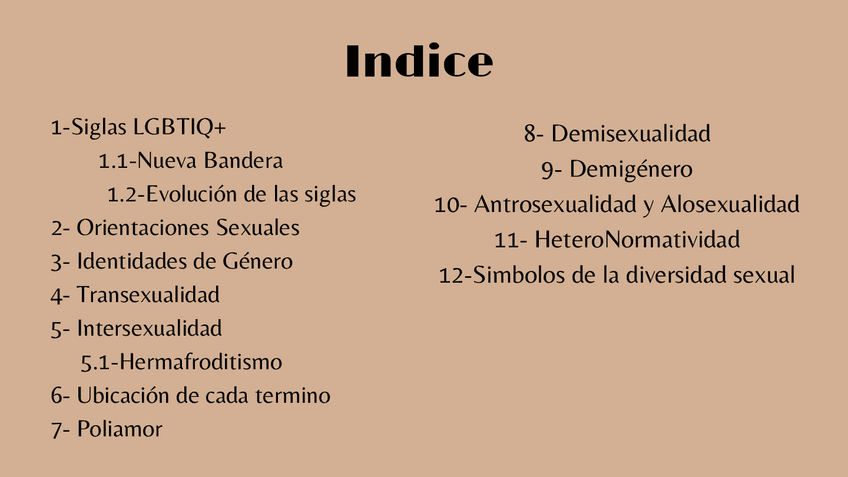 Indice

1-Siglas LGBTIQ+
1.1-Nueva Bandera
1.2-Evolución de las siglas
2- Orientaciones Sexuales
3- Identidades de Género
4- Transexualidad
5- Intersexualidad
5.1-Hermafroditismo
6- Ubicación de cada termino
7- Poliamor

8- Demisexualidad
9- Demigénero
10- Antrosexualidad y Alosexualidad
11- HeteroNormatividad
12-Simbolos de la diversidad sexual